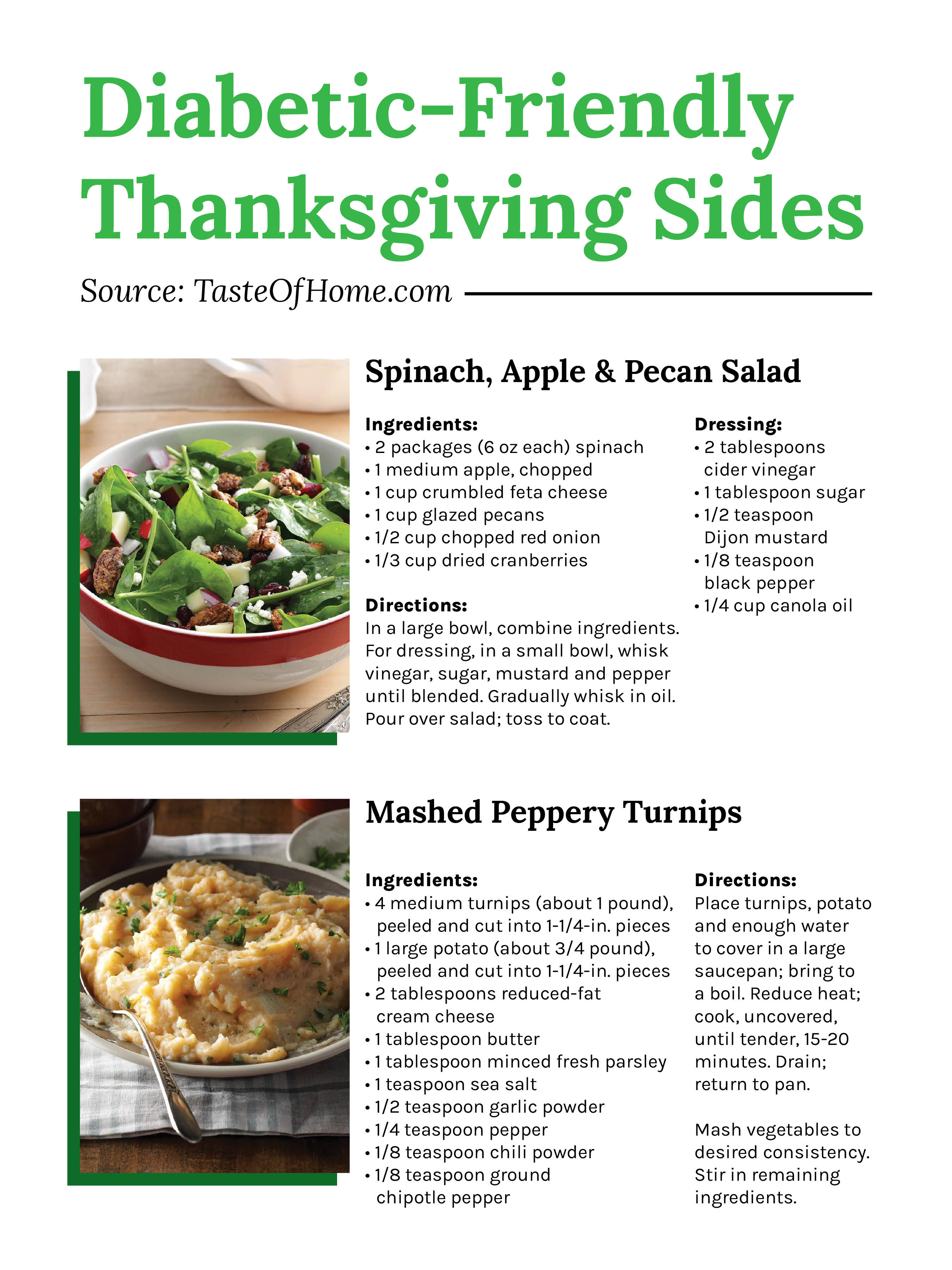 Diabetic-Friendly Thanksgiving Sides

Source: TasteOfHome.com

Spinach, Apple & Pecan Salad

Ingredients:
• 2 packages (6 oz each) spinach
• 1 medium apple, chopped
• 1 cup crumbled feta cheese
• 1 cup glazed pecans
• 1/2 cup chopped red onion
• 1/3 cup dried cranberries

Directions:
In a large bowl, combine ingredients. For dressing, in a small bowl, whisk vinegar, sugar, mustard and pepper until blended. Gradually whisk in oil. Pour over salad; toss to coat.

Dressing:
• 2 tablespoons cider vinegar
• 1 tablespoon sugar
• 1/2 teaspoon Dijon mustard
• 1/8 teaspoon black pepper
• 1/4 cup canola oil

Mashed Peppery Turnips

Ingredients:
• 4 medium turnips (about 1 pound), peeled and cut into 1-1/4-in. pieces
• 1 large potato (about 3/4 pound), peeled and cut into 1-1/4-in. pieces
• 2 tablespoons reduced-fat cream cheese
• 1 tablespoon butter
• 1 tablespoon minced fresh parsley
• 1 teaspoon sea salt
• 1/2 teaspoon garlic powder
• 1/4 teaspoon pepper
• 1/8 teaspoon chili powder
• 1/8 teaspoon ground chipotle pepper

Directions:
Place turnips, potato and enough water to cover in a large saucepan; bring to a boil. Reduce heat; cook, uncovered, until tender, 15-20 minutes. Drain; return to pan.

Mash vegetables to desired consistency. Stir in remaining ingredients.